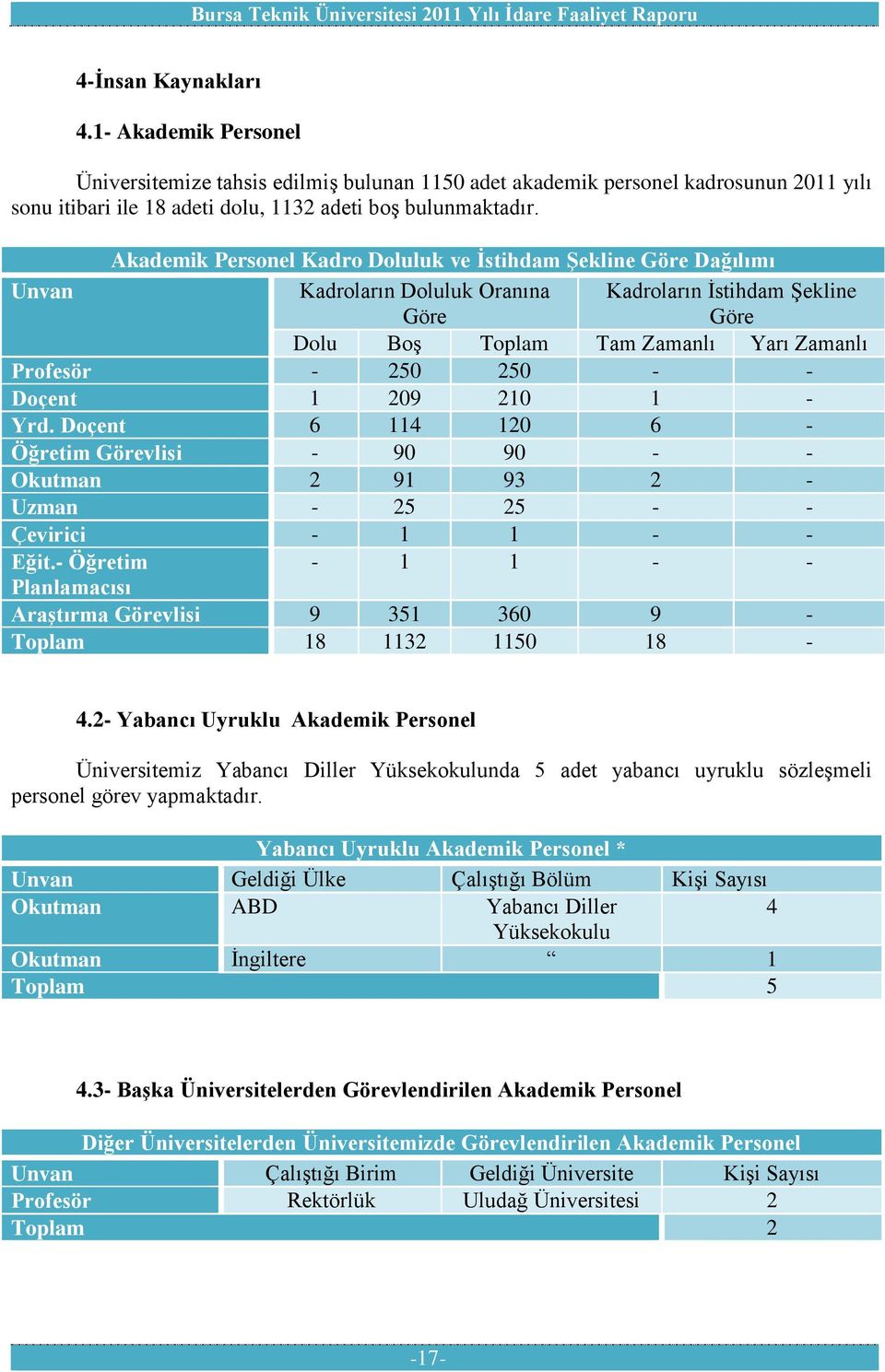 Bursa Teknik Üniversitesi 2011 Yılı İdare Faaliyet Raporu

4-İnsan Kaynakları

4.1- Akademik Personel

Üniversitemize tahsis edilmiş bulunan 1150 adet akademik personel kadrosunun 2011 yılı sonu itibari ile 18 adeti dolu, 1132 adeti boş bulunmaktadır.

Akademik Personel Kadro Doluluk ve İstihdam Şekline Göre Dağılımı

| Unvan | Kadroların Doluluk Oranına Göre | | | Kadroların İstihdam Şekline Göre | |
|---|---|---|---|---|---|
| | Dolu | Boş | Toplam | Tam Zamanlı | Yarı Zamanlı |
| Profesör | - | 250 | 250 | - | - |
| Doçent | 1 | 209 | 210 | 1 | - |
| Yrd. Doçent | 6 | 114 | 120 | 6 | - |
| Öğretim Görevlisi | - | 90 | 90 | - | - |
| Okutman | 2 | 91 | 93 | 2 | - |
| Uzman | - | 25 | 25 | - | - |
| Çevirici | - | 1 | 1 | - | - |
| Eğit.- Öğretim Planlamacısı | - | 1 | 1 | - | - |
| Araştırma Görevlisi | 9 | 351 | 360 | 9 | - |
| Toplam | 18 | 1132 | 1150 | 18 | - |

4.2- Yabancı Uyruklu Akademik Personel

Üniversitemiz Yabancı Diller Yüksekokulunda 5 adet yabancı uyruklu sözleşmeli personel görev yapmaktadır.

Yabancı Uyruklu Akademik Personel *

| Unvan | Geldiği Ülke | Çalıştığı Bölüm | Kişi Sayısı |
|---|---|---|---|
| Okutman | ABD | Yabancı Diller Yüksekokulu | 4 |
| Okutman | İngiltere | “ | 1 |
| Toplam | | | 5 |

4.3- Başka Üniversitelerden Görevlendirilen Akademik Personel

Diğer Üniversitelerden Üniversitemizde Görevlendirilen Akademik Personel

| Unvan | Çalıştığı Birim | Geldiği Üniversite | Kişi Sayısı |
|---|---|---|---|
| Profesör | Rektörlük | Uludağ Üniversitesi | 2 |
| Toplam | | | 2 |

-17-